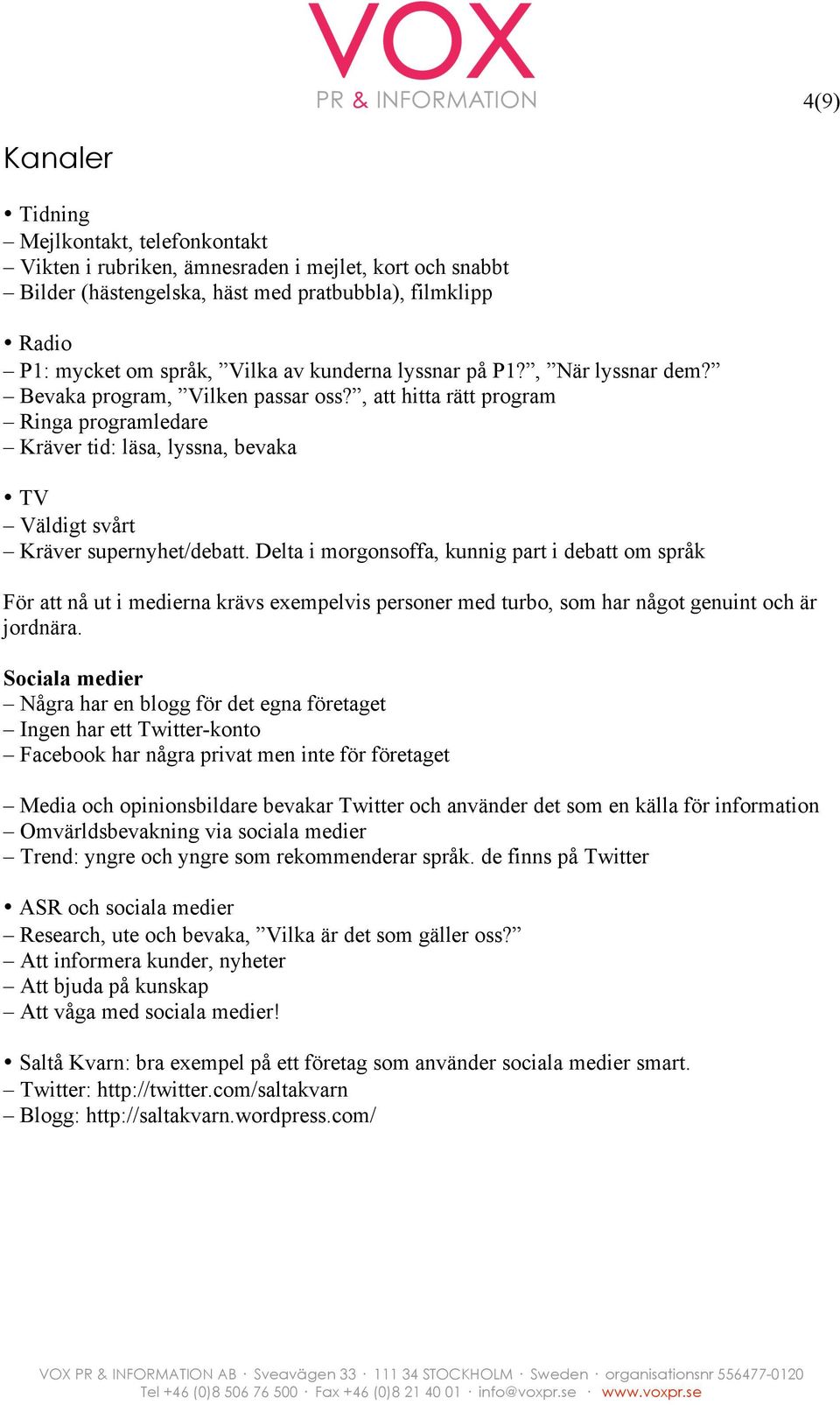 VOX
PR & INFORMATION

4(9)

Kanaler

• Tidning
– Mejlkontakt, telefonkontakt
– Vikten i rubriken, ämnesraden i mejlet, kort och snabbt
– Bilder (hästengelska, häst med pratbubbla), filmklipp

• Radio
– P1: mycket om språk, ”Vilka av kunderna lyssnar på P1?”, ”När lyssnar dem?”
– Bevaka program, ”Vilken passar oss?”, att hitta rätt program
– Ringa programledare
– Kräver tid: läsa, lyssna, bevaka

• TV
– Väldigt svårt
– Kräver supernyhet/debatt. Delta i morgonsoffa, kunnig part i debatt om språk

För att nå ut i medierna krävs exempelvis personer med turbo, som har något genuint och är jordnära.

Sociala medier
– Några har en blogg för det egna företaget
– Ingen har ett Twitter-konto
– Facebook har några privat men inte för företaget

– Media och opinionsbildare bevakar Twitter och använder det som en källa för information
– Omvärldsbevakning via sociala medier
– Trend: yngre och yngre som rekommenderar språk. de finns på Twitter

• ASR och sociala medier
– Research, ute och bevaka, ”Vilka är det som gäller oss?”
– Att informera kunder, nyheter
– Att bjuda på kunskap
– Att våga med sociala medier!

• Saltå Kvarn: bra exempel på ett företag som använder sociala medier smart.
– Twitter: http://twitter.com/saltakvarn
– Blogg: http://saltakvarn.wordpress.com/

VOX PR & INFORMATION AB · Sveavägen 33 · 111 34 STOCKHOLM · Sweden · organisationsnr 556477-0120
Tel +46 (0)8 506 76 500 · Fax +46 (0)8 21 40 01 · info@voxpr.se · www.voxpr.se